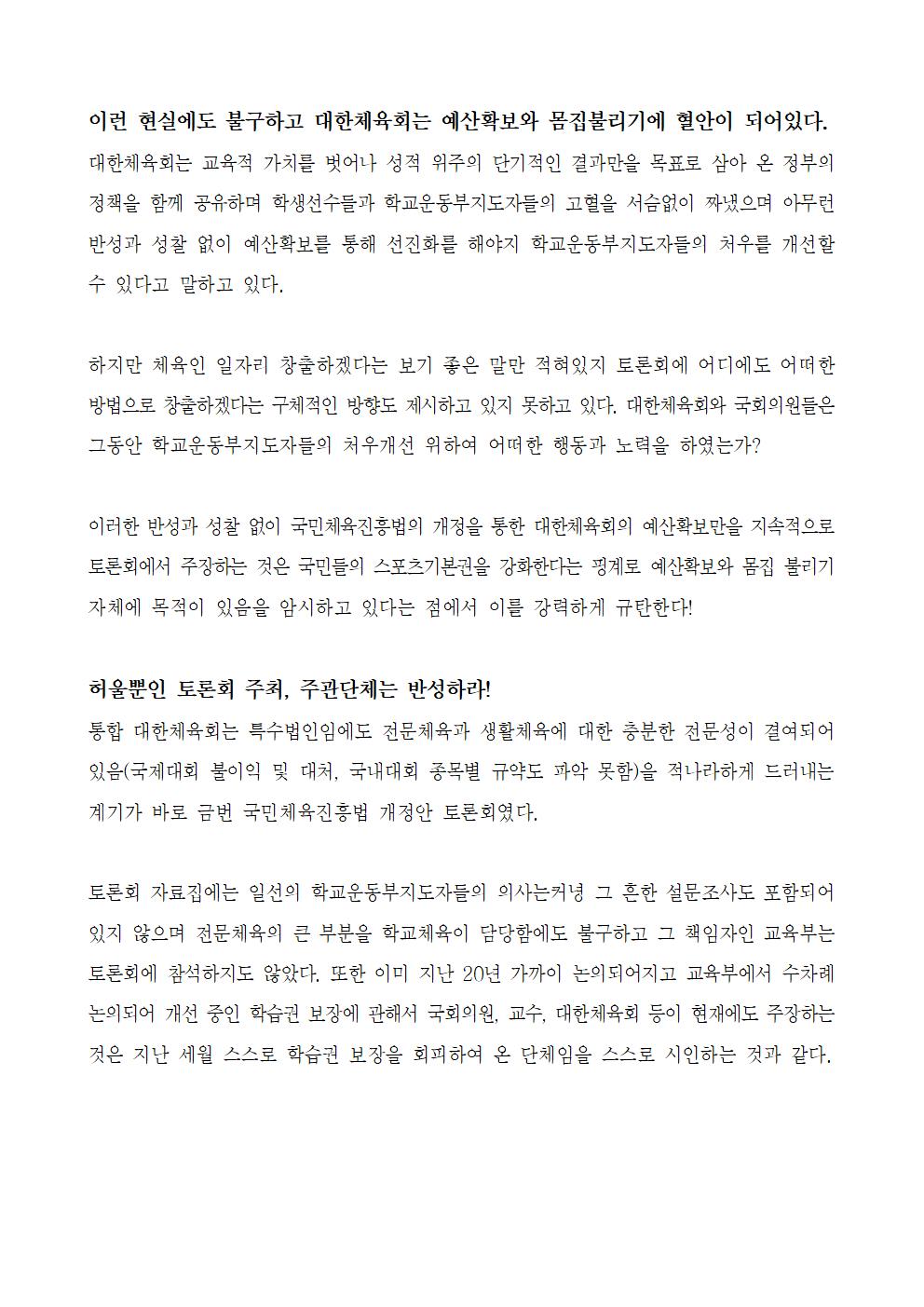 이런 현실에도 불구하고 대한체육회는 예산확보와 몸집불리기에 혈안이 되어있다.
대한체육회는 교육적 가치를 벗어나 성적 위주의 단기적인 결과만을 목표로 삼아 온 정부의 정책을 함께 공유하며 학생선수들과 학교운동부지도자들의 고혈을 서슴없이 짜냈으며 아무런 반성과 성찰 없이 예산확보를 통해 선진화를 해야지 학교운동부지도자들의 처우를 개선할 수 있다고 말하고 있다.

하지만 체육인 일자리 창출하겠다는 보기 좋은 말만 적혀있지 토론회에 어디에도 어떠한 방법으로 창출하겠다는 구체적인 방향도 제시하고 있지 못하고 있다. 대한체육회와 국회의원들은 그동안 학교운동부지도자들의 처우개선 위하여 어떠한 행동과 노력을 하였는가?

이러한 반성과 성찰 없이 국민체육진흥법의 개정을 통한 대한체육회의 예산확보만을 지속적으로 토론회에서 주장하는 것은 국민들의 스포츠기본권을 강화한다는 핑계로 예산확보와 몸집 불리기 자체에 목적이 있음을 암시하고 있다는 점에서 이를 강력하게 규탄한다!

허울뿐인 토론회 주최, 주관단체는 반성하라!
통합 대한체육회는 특수법인임에도 전문체육과 생활체육에 대한 충분한 전문성이 결여되어 있음(국제대회 불이익 및 대처, 국내대회 종목별 규약도 파악 못함)을 적나라하게 드러내는 계기가 바로 금번 국민체육진흥법 개정안 토론회였다.

토론회 자료집에는 일선의 학교운동부지도자들의 의사는커녕 그 흔한 설문조사도 포함되어 있지 않으며 전문체육의 큰 부분을 학교체육이 담당함에도 불구하고 그 책임자인 교육부는 토론회에 참석하지도 않았다. 또한 이미 지난 20년 가까이 논의되어지고 교육부에서 수차례 논의되어 개선 중인 학습권 보장에 관해서 국회의원, 교수, 대한체육회 등이 현재에도 주장하는 것은 지난 세월 스스로 학습권 보장을 회피하여 온 단체임을 스스로 시인하는 것과 같다.